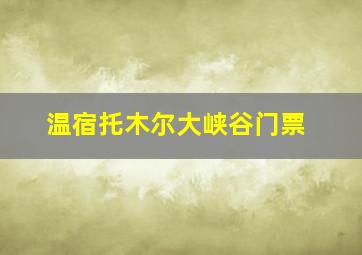 温宿托木尔大峡谷门票